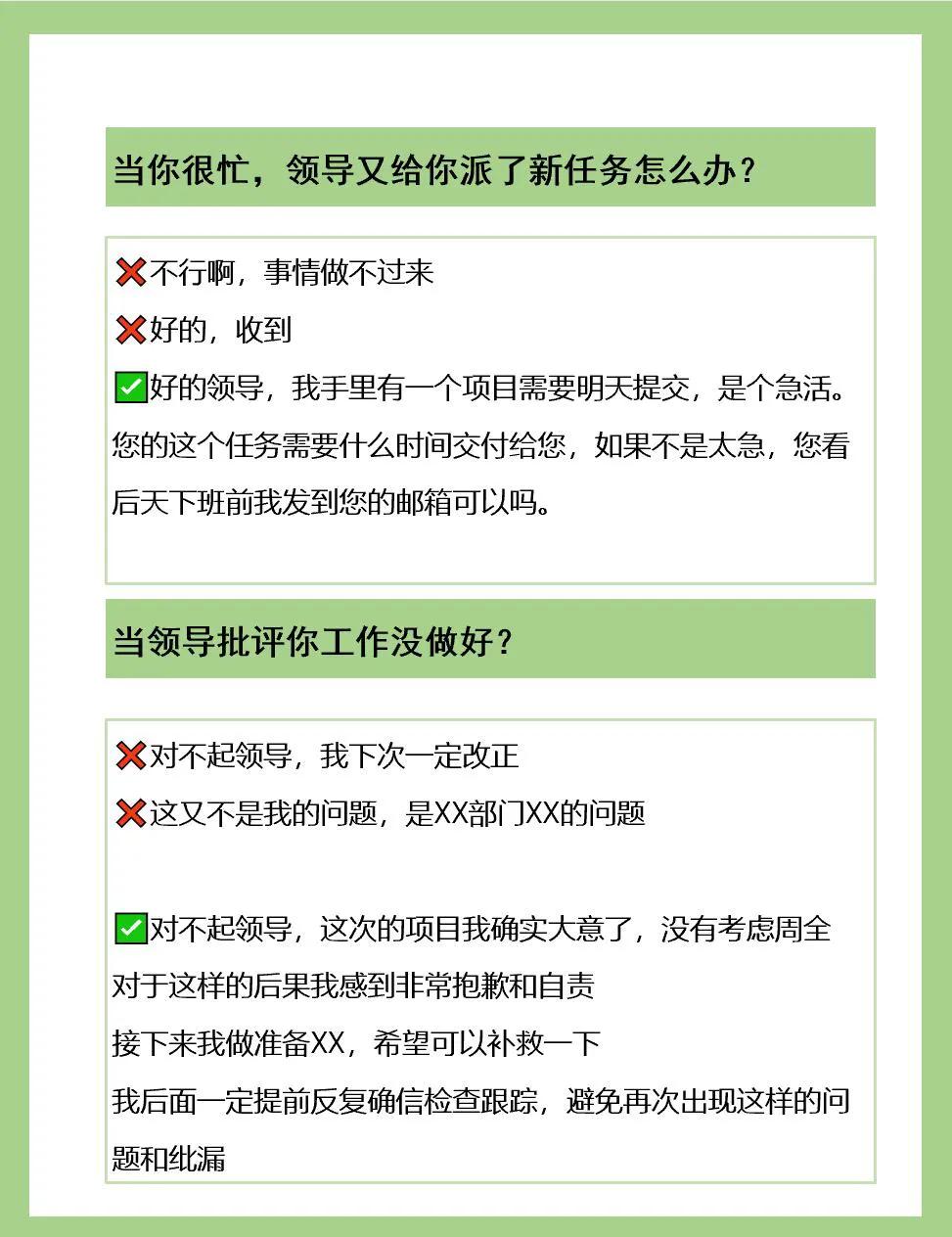 当你很忙，领导又给你派了新任务怎么办？

❌不行啊，事情做不过来

❌好的，收到

✅好的领导，我手里有一个项目需要明天提交，是个急活。您的这个任务需要什么时间交付给您，如果不是太急，您看后天下班前我发到您的邮箱可以吗。

当领导批评你工作没做好？

❌对不起领导，我下次一定改正

❌这又不是我的问题，是XX部门XX的问题

✅对不起领导，这次的项目我确实大意了，没有考虑周全
对于这样的后果我感到非常抱歉和自责
接下来我做准备XX，希望可以补救一下
我后面一定提前反复确信检查跟踪，避免再次出现这样的问题和纰漏